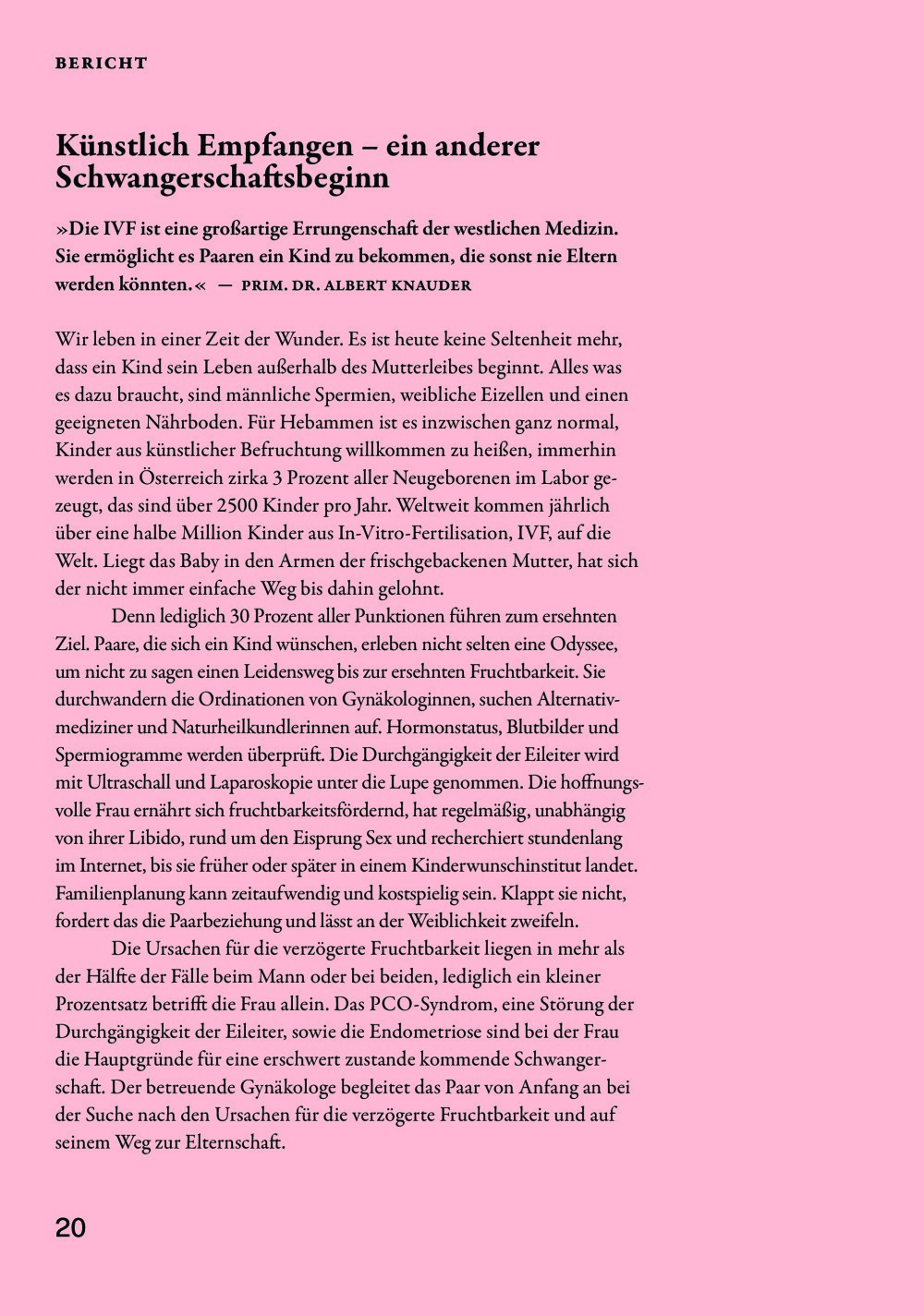 BERICHT

Künstlich Empfangen – ein anderer Schwangerschaftsbeginn

»Die IVF ist eine großartige Errungenschaft der westlichen Medizin. Sie ermöglicht es Paaren ein Kind zu bekommen, die sonst nie Eltern werden könnten.« — PRIM. DR. ALBERT KNAUDER

Wir leben in einer Zeit der Wunder. Es ist heute keine Seltenheit mehr, dass ein Kind sein Leben außerhalb des Mutterleibes beginnt. Alles was es dazu braucht, sind männliche Spermien, weibliche Eizellen und einen geeigneten Nährboden. Für Hebammen ist es inzwischen ganz normal, Kinder aus künstlicher Befruchtung willkommen zu heißen, immerhin werden in Österreich zirka 3 Prozent aller Neugeborenen im Labor gezeugt, das sind über 2500 Kinder pro Jahr. Weltweit kommen jährlich über eine halbe Million Kinder aus In-Vitro-Fertilisation, IVF, auf die Welt. Liegt das Baby in den Armen der frischgebackenen Mutter, hat sich der nicht immer einfache Weg bis dahin gelohnt.

Denn lediglich 30 Prozent aller Punktionen führen zum ersehnten Ziel. Paare, die sich ein Kind wünschen, erleben nicht selten eine Odyssee, um nicht zu sagen einen Leidensweg bis zur ersehnten Fruchtbarkeit. Sie durchwandern die Ordinationen von Gynäkologinnen, suchen Alternativmediziner und Naturheilkundlerinnen auf. Hormonstatus, Blutbilder und Spermiogramme werden überprüft. Die Durchgängigkeit der Eileiter wird mit Ultraschall und Laparoskopie unter die Lupe genommen. Die hoffnungsvolle Frau ernährt sich fruchtbarkeitsfördernd, hat regelmäßig, unabhängig von ihrer Libido, rund um den Eisprung Sex und recherchiert stundenlang im Internet, bis sie früher oder später in einem Kinderwunschinstitut landet. Familienplanung kann zeitaufwendig und kostspielig sein. Klappt sie nicht, fordert das die Paarbeziehung und lässt an der Weiblichkeit zweifeln.

Die Ursachen für die verzögerte Fruchtbarkeit liegen in mehr als der Hälfte der Fälle beim Mann oder bei beiden, lediglich ein kleiner Prozentsatz betrifft die Frau allein. Das PCO-Syndrom, eine Störung der Durchgängigkeit der Eileiter, sowie die Endometriose sind bei der Frau die Hauptgründe für eine erschwert zustande kommende Schwangerschaft. Der betreuende Gynäkologe begleitet das Paar von Anfang an bei der Suche nach den Ursachen für die verzögerte Fruchtbarkeit und auf seinem Weg zur Elternschaft.

20